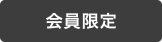 会員限定